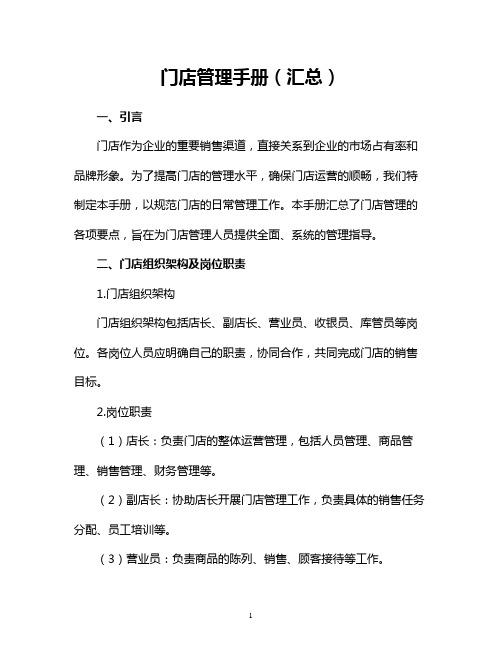 门店管理手册（汇总）

一、引言

门店作为企业的重要销售渠道，直接关系到企业的市场占有率和品牌形象。为了提高门店的管理水平，确保门店运营的顺畅，我们特制定本手册，以规范门店的日常管理工作。本手册汇总了门店管理的各项要点，旨在为门店管理人员提供全面、系统的管理指导。

二、门店组织架构及岗位职责

1.门店组织架构

门店组织架构包括店长、副店长、营业员、收银员、库管员等岗位。各岗位人员应明确自己的职责，协同合作，共同完成门店的销售目标。

2.岗位职责

（1）店长：负责门店的整体运营管理，包括人员管理、商品管理、销售管理、财务管理等。

（2）副店长：协助店长开展门店管理工作，负责具体的销售任务分配、员工培训等。

（3）营业员：负责商品的陈列、销售、顾客接待等工作。

1